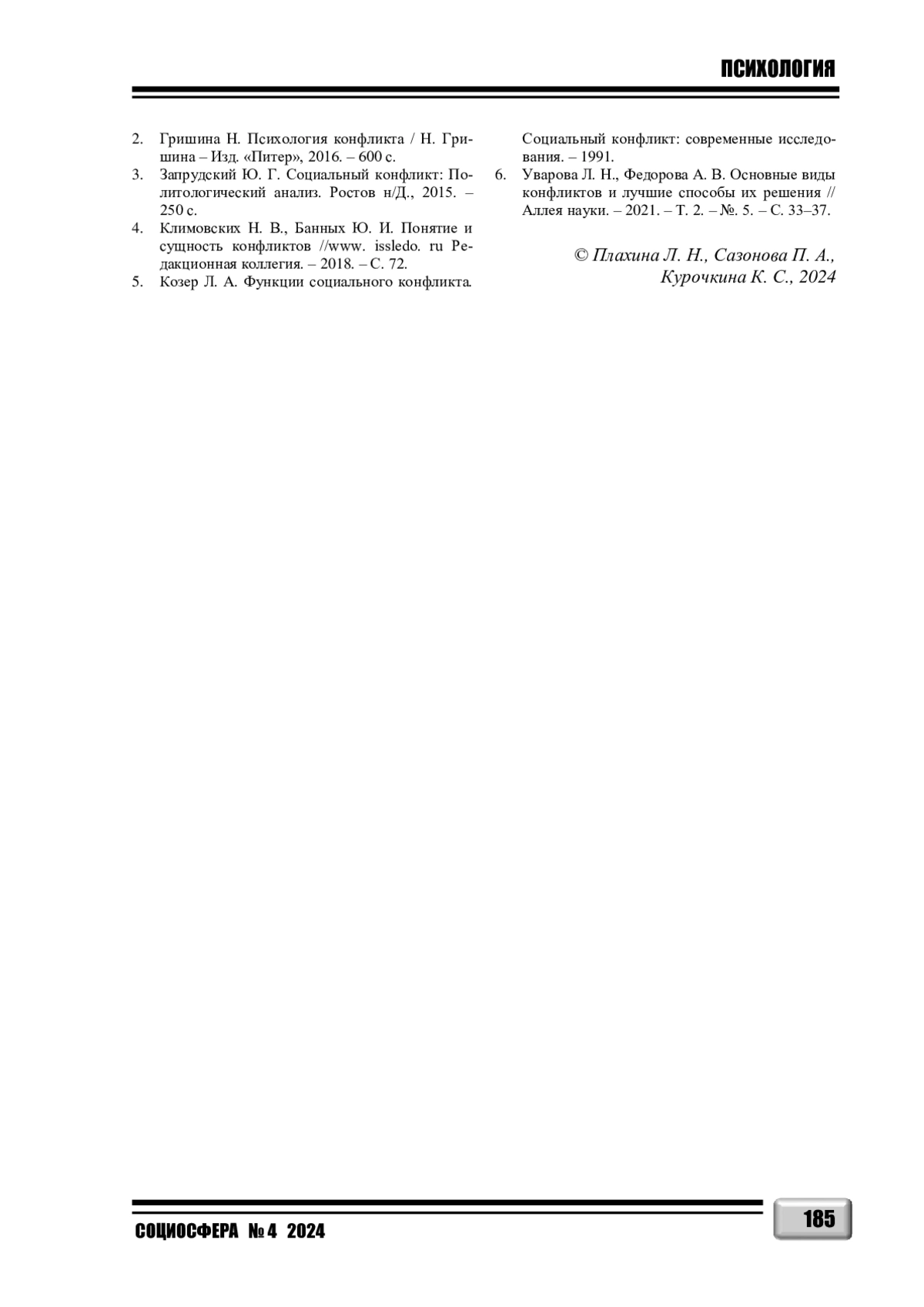 ПСИХОЛОГИЯ

2. Гришина Н. Психология конфликта / Н. Гришина – Изд. «Питер», 2016. – 600 с.
3. Запрудский Ю. Г. Социальный конфликт: Политологический анализ. Ростов н/Д., 2015. – 250 с.
4. Климовских Н. В., Банных Ю. И. Понятие и сущность конфликтов //www. issledo. ru Редакционная коллегия. – 2018. – С. 72.
5. Козер Л. А. Функции социального конфликта. Социальный конфликт: современные исследования. – 1991.
6. Уварова Л. Н., Федорова А. В. Основные виды конфликтов и лучшие способы их решения // Аллея науки. – 2021. – Т. 2. – №. 5. – С. 33–37.

© Плахина Л. Н., Сазонова П. А., Курочкина К. С., 2024

СОЦИОСФЕРА № 4 2024

185